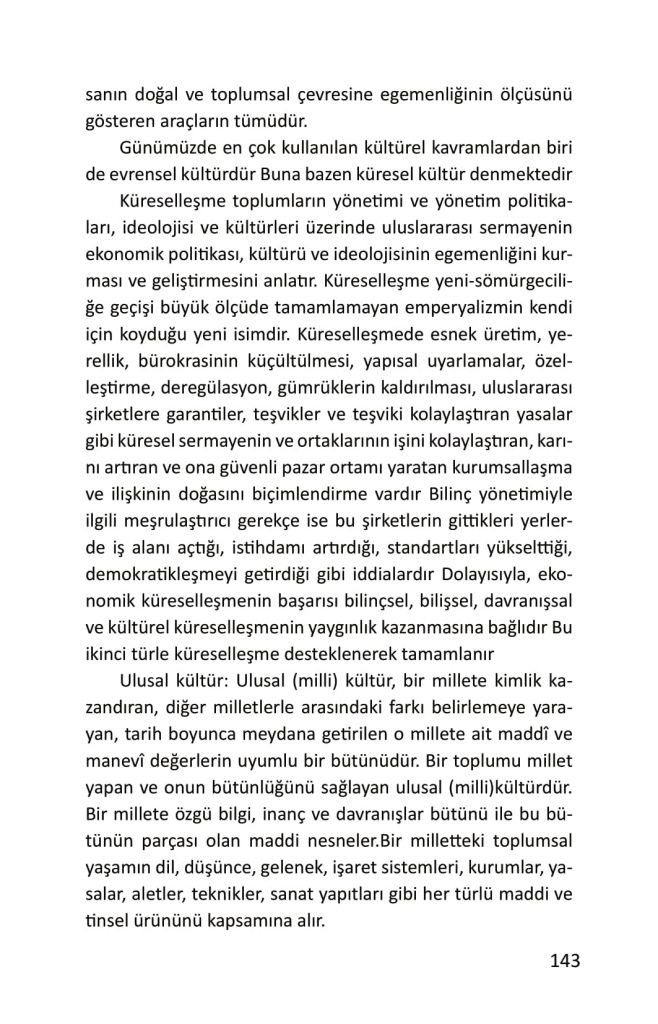 sanın doğal ve toplumsal çevresine egemenliğinin ölçüsünü gösteren araçların tümüdür.

Günümüzde en çok kullanılan kültürel kavramlardan biri de evrensel kültürdür Buna bazen küresel kültür denmektedir

Küreselleşme toplumların yönetimi ve yönetim politikaları, ideolojisi ve kültürleri üzerinde uluslararası sermayenin ekonomik politikası, kültürü ve ideolojisinin egemenliğini kurması ve geliştirmesini anlatır. Küreselleşme yeni-sömürgeciliğe geçişi büyük ölçüde tamamlamayan emperyalizmin kendi için koyduğu yeni isimdir. Küreselleşmede esnek üretim, yerellik, bürokrasinin küçültülmesi, yapısal uyarlamalar, özelleştirme, deregülasyon, gümrüklerin kaldırılması, uluslararası şirketlere garantiler, teşvikler ve teşviki kolaylaştıran yasalar gibi küresel sermayenin ve ortaklarının işini kolaylaştıran, karını artıran ve ona güvenli pazar ortamı yaratan kurumsallaşma ve ilişkinin doğasını biçimlendirme vardır Bilinç yönetimiyle ilgili meşrulaştırıcı gerekçe ise bu şirketlerin gittikleri yerlerde iş alanı açtığı, istihdamı artırdığı, standartları yükselttiği, demokratikleşmeyi getirdiği gibi iddialardır Dolayısıyla, ekonomik küreselleşmenin başarısı bilinçsel, bilişsel, davranışsal ve kültürel küreselleşmenin yaygınlık kazanmasına bağlıdır Bu ikinci türle küreselleşme desteklenerek tamamlanır

Ulusal kültür: Ulusal (milli) kültür, bir millete kimlik kazandıran, diğer milletlerle arasındaki farkı belirlemeye yarayan, tarih boyunca meydana getirilen o millete ait maddî ve manevî değerlerin uyumlu bir bütünüdür. Bir toplumu millet yapan ve onun bütünlüğünü sağlayan ulusal (milli)kültürdür. Bir millete özgü bilgi, inanç ve davranışlar bütünü ile bu bütünün parçası olan maddi nesneler.Bir milletteki toplumsal yaşamın dil, düşünce, gelenek, işaret sistemleri, kurumlar, yasalar, aletler, teknikler, sanat yapıtları gibi her türlü maddi ve tinsel ürününü kapsamına alır.

143